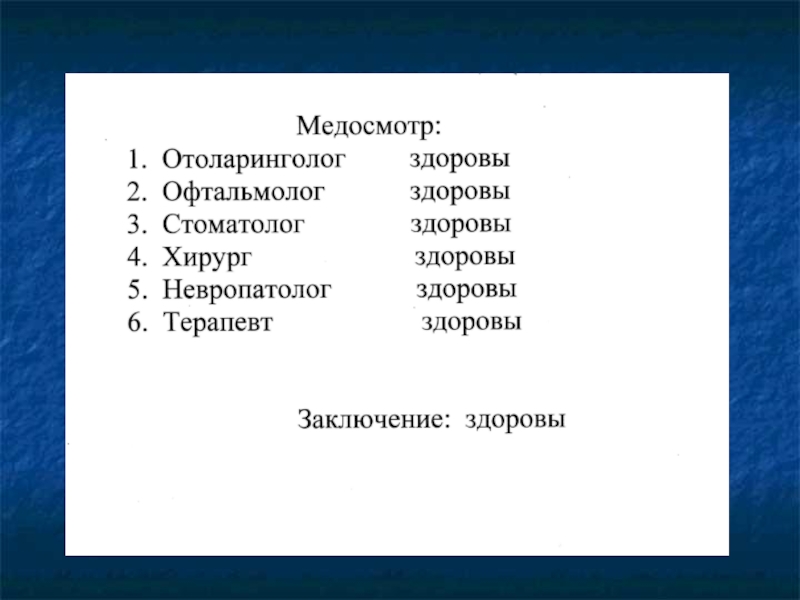 Медосмотр:

1. Отоларинголог здоровы
2. Офтальмолог здоровы
3. Стоматолог здоровы
4. Хирург здоровы
5. Невропатолог здоровы
6. Терапевт здоровы

Заключение: здоровы